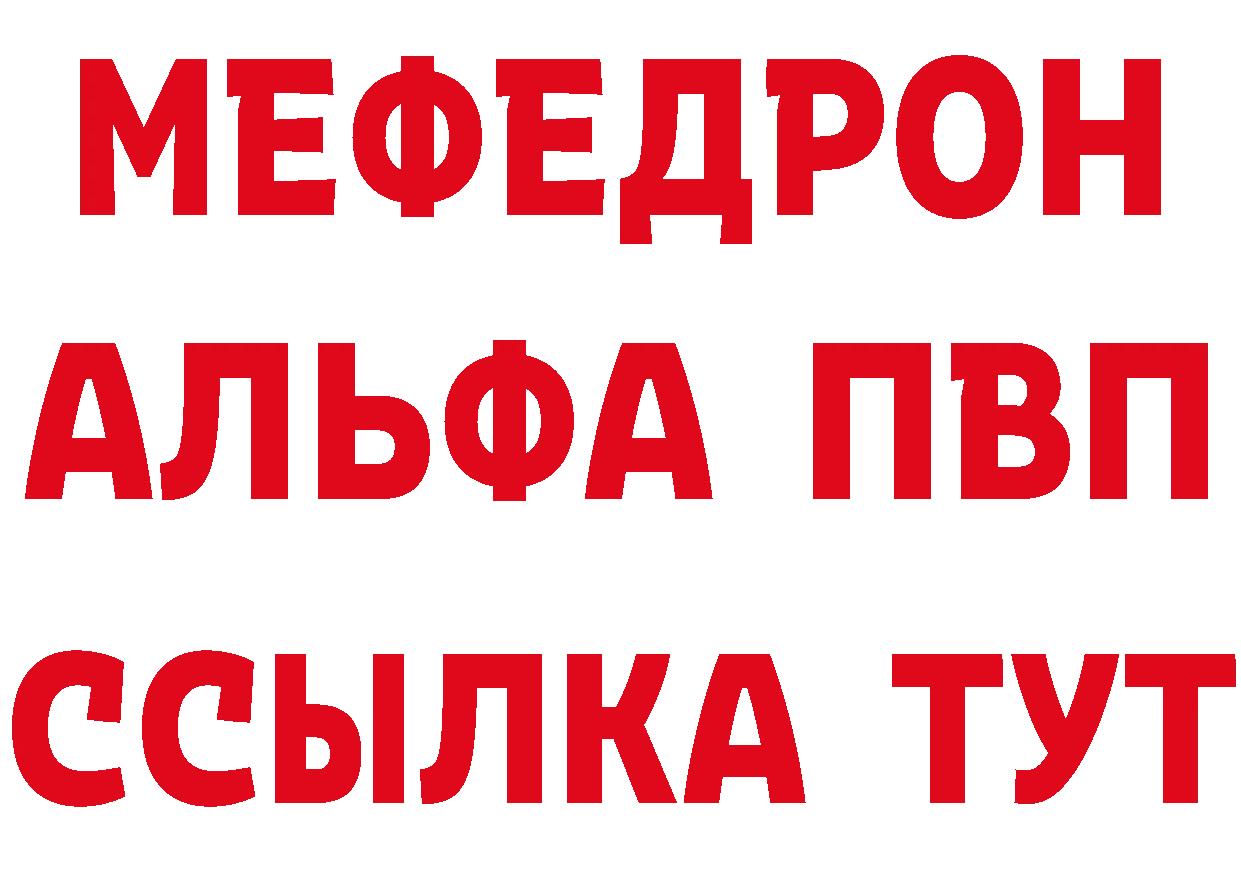 МЕФЕДРОН
АЛЬФА ПВП
ССЫЛКА ТУТ